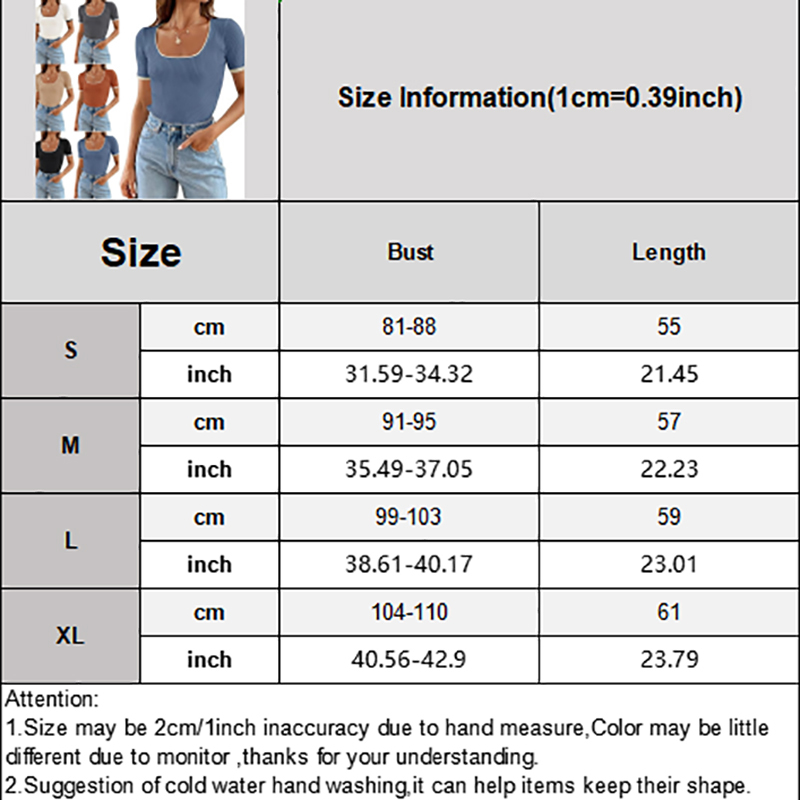 Size Information(1cm=0.39inch)

| Size | | Bust | Length |
|---|---|---|---|
| S | cm | 81-88 | 55 |
| | inch | 31.59-34.32 | 21.45 |
| M | cm | 91-95 | 57 |
| | inch | 35.49-37.05 | 22.23 |
| L | cm | 99-103 | 59 |
| | inch | 38.61-40.17 | 23.01 |
| XL | cm | 104-110 | 61 |
| | inch | 40.56-42.9 | 23.79 |

Attention:
1.Size may be 2cm/1inch inaccuracy due to hand measure,Color may be little different due to monitor ,thanks for your understanding.
2.Suggestion of cold water hand washing,it can help items keep their shape.